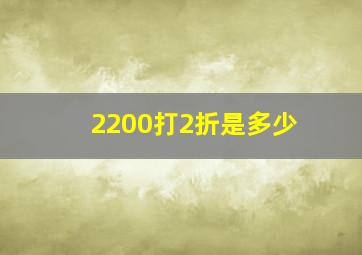 2200打2折是多少